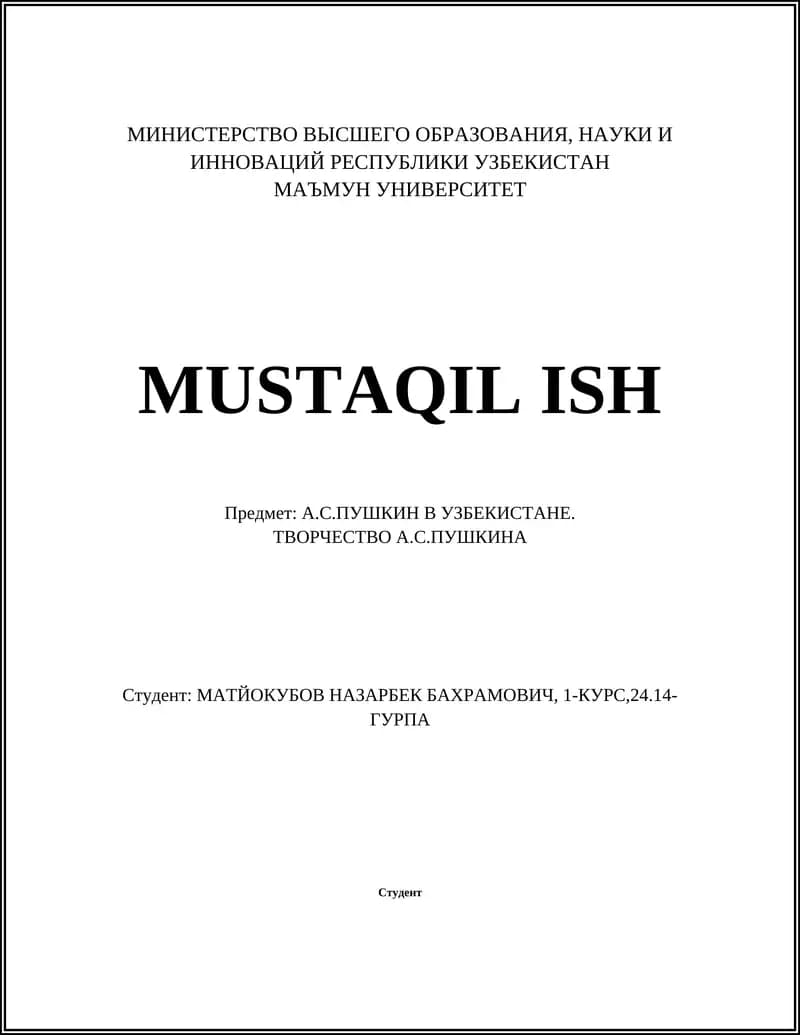 МИНИСТЕРСТВО ВЫСШЕГО ОБРАЗОВАНИЯ, НАУКИ И ИННОВАЦИЙ РЕСПУБЛИКИ УЗБЕКИСТАН
МАЪМУН УНИВЕРСИТЕТ

MUSTAQIL ISH

Предмет: А.С.ПУШКИН В УЗБЕКИСТАНЕ. ТВОРЧЕСТВО А.С.ПУШКИНА

Студент: МАТЙОКУБОВ НАЗАРБЕК БАХРАМОВИЧ, 1-КУРС,24.14-ГУРПА

Студент